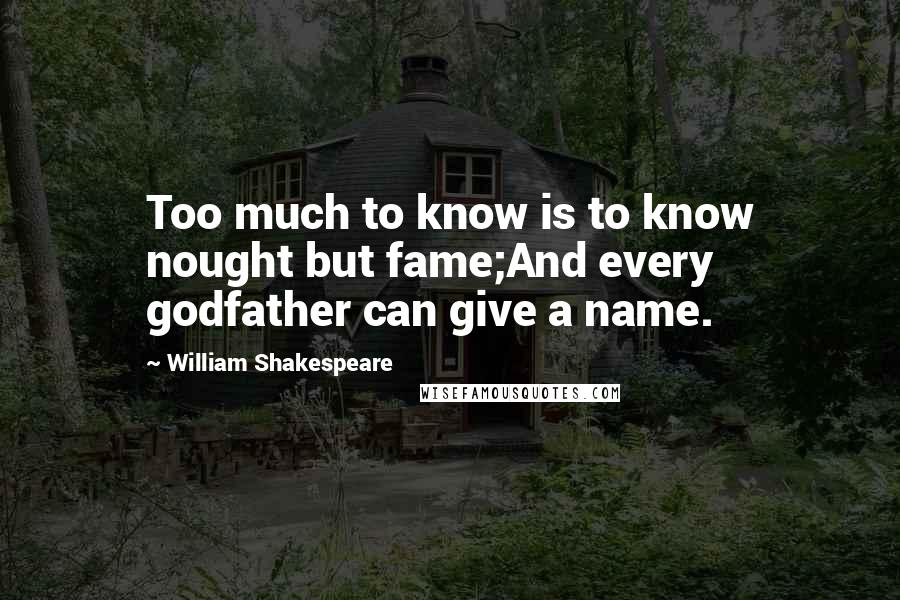 Too much to know is to know nought but fame;And every godfather can give a name.

~ William Shakespeare

WISEFAMOUSQUOTES.COM